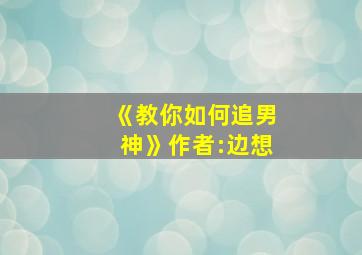 《教你如何追男神》作者:边想